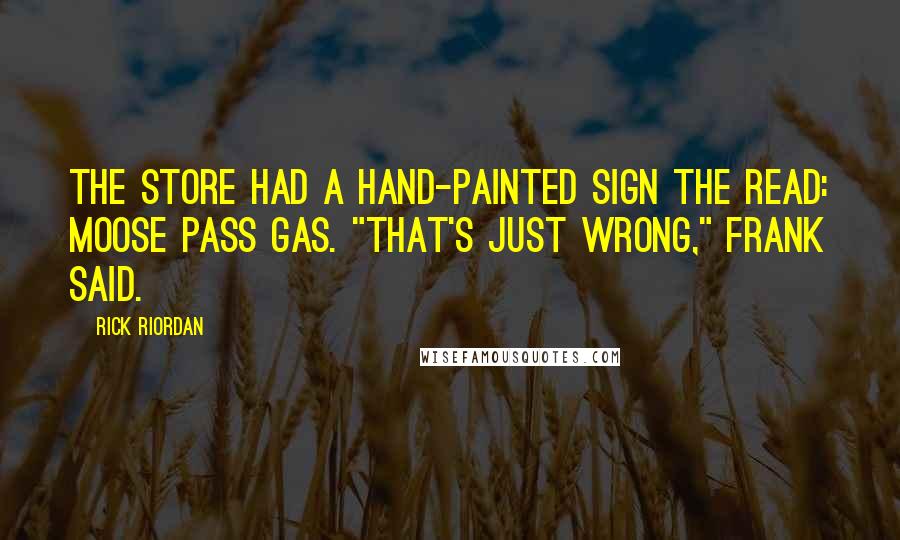 THE STORE HAD A HAND-PAINTED SIGN THE READ: MOOSE PASS GAS. "THAT'S JUST WRONG," FRANK SAID.

RICK RIORDAN

WISEFAMOUSQUOTES.COM